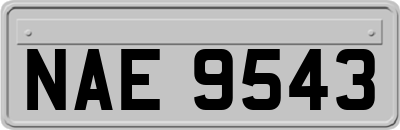 NAE 9543